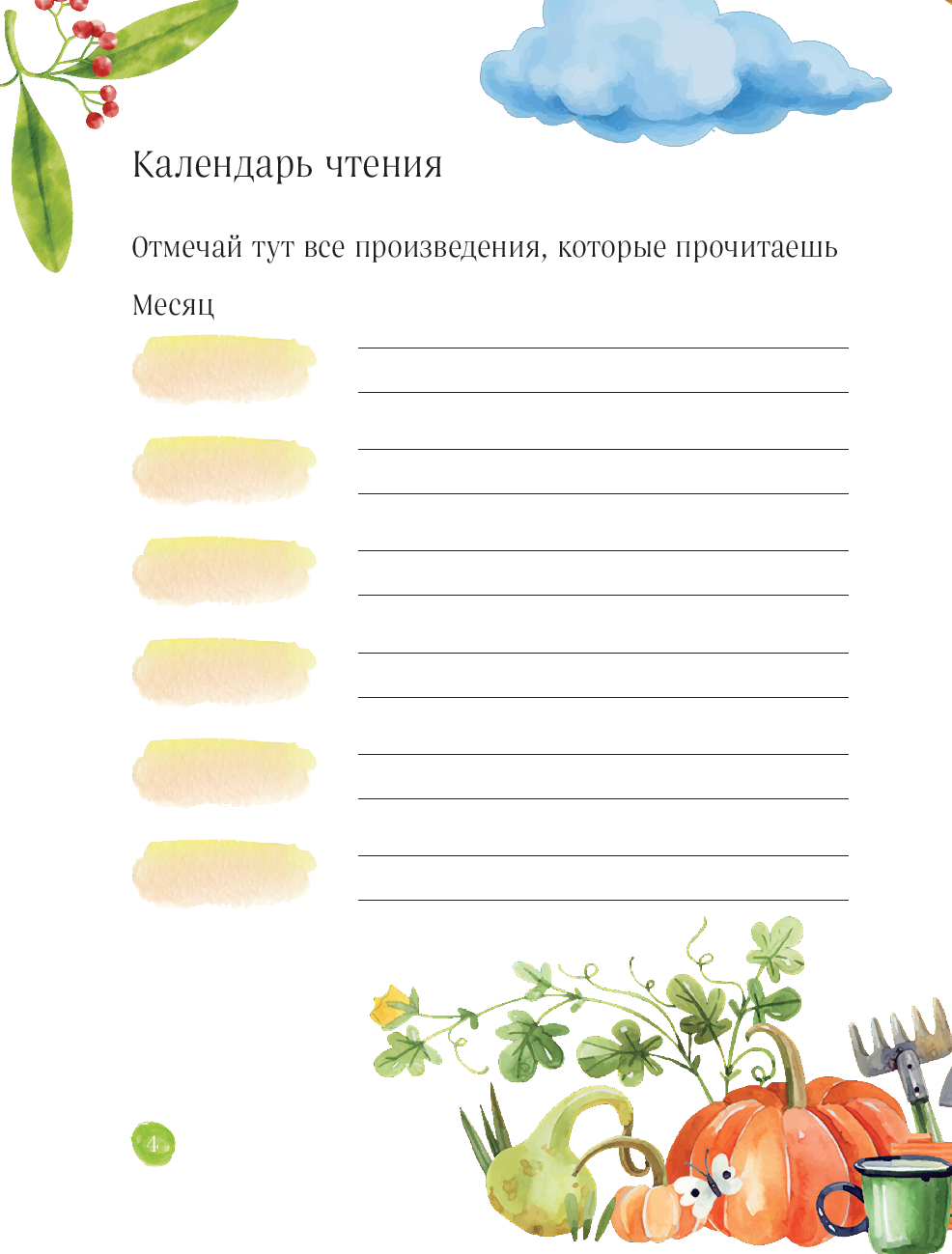 Календарь чтения

Отмечай тут все произведения, которые прочитаешь

Месяц

____
____

____
____

____
____

____
____

____
____

____
____

4